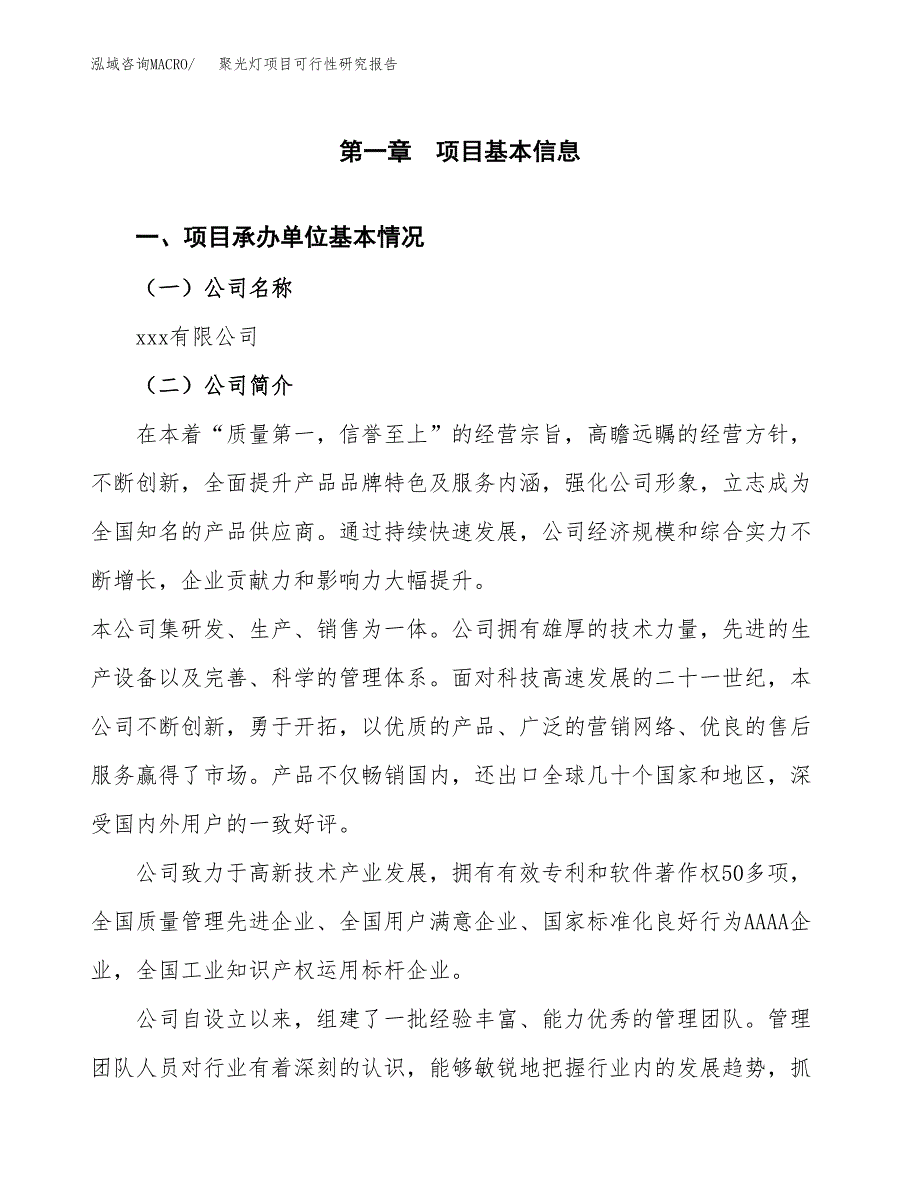 泓域咨询MACRO/　聚光灯项目可行性研究报告

第一章　项目基本信息

一、项目承办单位基本情况

（一）公司名称

xxx有限公司

（二）公司简介

在本着“质量第一，信誉至上”的经营宗旨，高瞻远瞩的经营方针，不断创新，全面提升产品品牌特色及服务内涵，强化公司形象，立志成为全国知名的产品供应商。通过持续快速发展，公司经济规模和综合实力不断增长，企业贡献力和影响力大幅提升。

本公司集研发、生产、销售为一体。公司拥有雄厚的技术力量，先进的生产设备以及完善、科学的管理体系。面对科技高速发展的二十一世纪，本公司不断创新，勇于开拓，以优质的产品、广泛的营销网络、优良的售后服务赢得了市场。产品不仅畅销国内，还出口全球几十个国家和地区，深受国内外用户的一致好评。

公司致力于高新技术产业发展，拥有有效专利和软件著作权50多项，全国质量管理先进企业、全国用户满意企业、国家标准化良好行为AAAA企业，全国工业知识产权运用标杆企业。

公司自设立以来，组建了一批经验丰富、能力优秀的管理团队。管理团队人员对行业有着深刻的认识，能够敏锐地把握行业内的发展趋势，抓